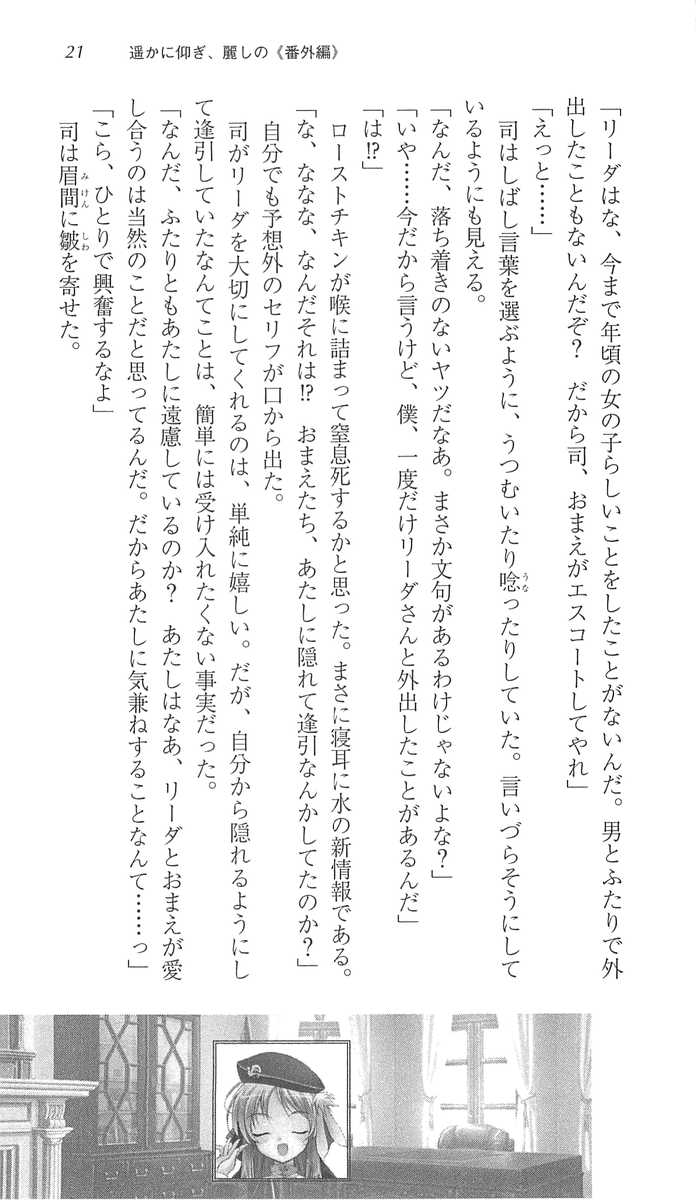 21　遥かに仰ぎ、麗しの《番外編》

「リーダはな、今まで年頃の女の子らしいことをしたことがないんだ。男とふたりで外出したこともないんだぞ？　だから司、おまえがエスコートしてやれ」

「えっと……」

司はしばし言葉を選ぶように、うつむいたり唸ったりしていた。言いづらそうにしているようにも見える。

「なんだ、落ち着きのないヤツだなあ。まさか文句があるわけじゃないよな？」

「いや……今だから言うけど、僕、一度だけリーダさんと外出したことがあるんだ」

「は⁉」

ローストチキンが喉に詰まって窒息死するかと思った。まさに寝耳に水の新情報である。

「な、ななな、なんだそれは⁉　おまえたち、あたしに隠れて逢引なんかしてたのか？」

自分でも予想外のセリフが口から出た。

司がリーダを大切にしてくれるのは、単純に嬉しい。だが、自分から隠れるようにして逢引していたなんてことは、簡単には受け入れたくない事実だった。

「なんだ、ふたりともあたしに遠慮しているのか？　あたしはなあ、リーダとおまえが愛し合うのは当然のことだと思ってるんだ。だからあたしに気兼ねすることなんて……っ」

「こら、ひとりで興奮するなよ」

司は眉間に皺を寄せた。